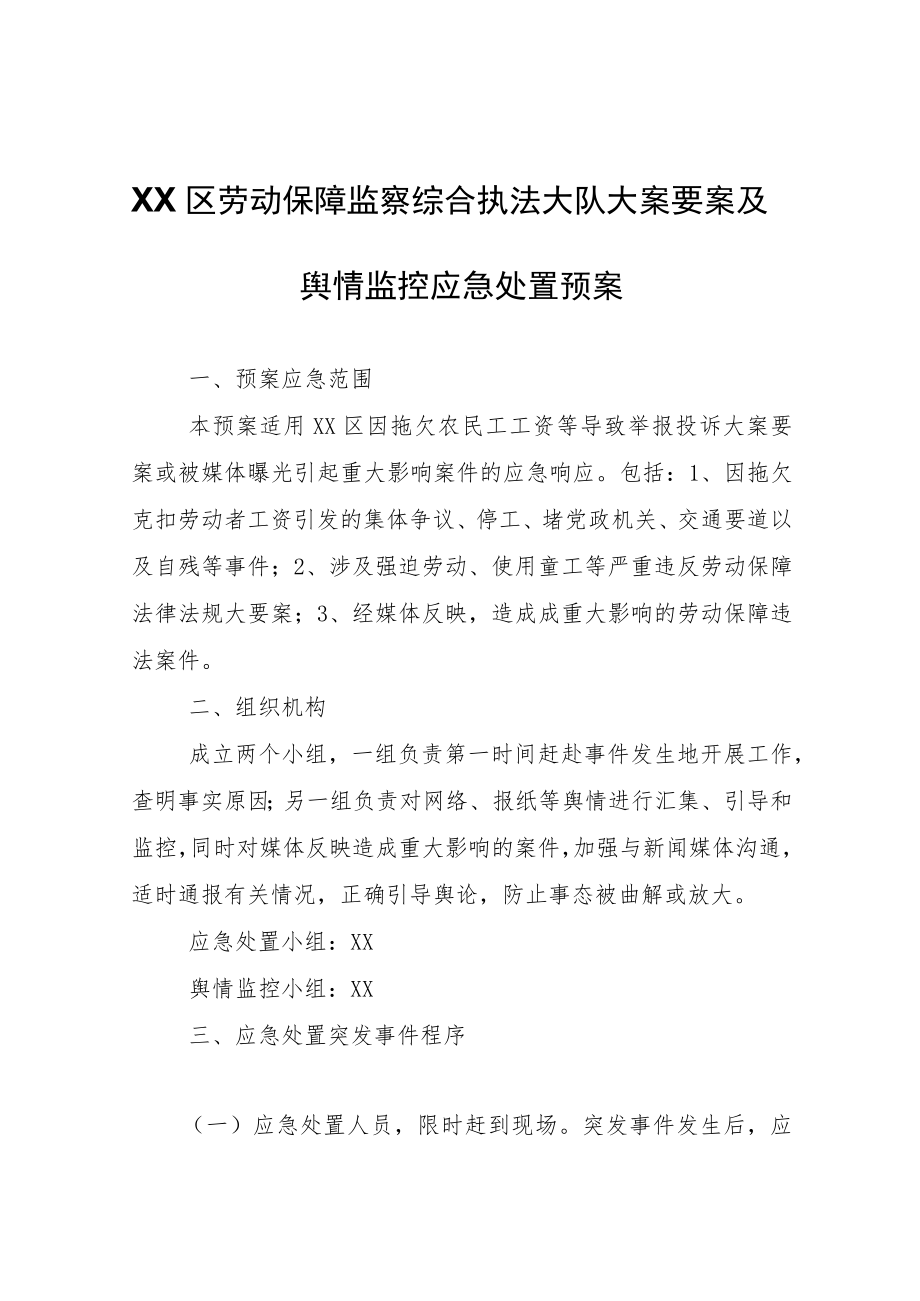 XX区劳动保障监察综合执法大队大案要案及舆情监控应急处置预案

一、预案应急范围

本预案适用XX区因拖欠农民工工资等导致举报投诉大案要案或被媒体曝光引起重大影响案件的应急响应。包括：1、因拖欠克扣劳动者工资引发的集体争议、停工、堵党政机关、交通要道以及自残等事件；2、涉及强迫劳动、使用童工等严重违反劳动保障法律法规大要案；3、经媒体反映，造成成重大影响的劳动保障违法案件。

二、组织机构

成立两个小组，一组负责第一时间赶赴事件发生地开展工作，查明事实原因;另一组负责对网络、报纸等舆情进行汇集、引导和监控,同时对媒体反映造成重大影响的案件,加强与新闻媒体沟通，适时通报有关情况，正确引导舆论，防止事态被曲解或放大。

应急处置小组：XX

舆情监控小组：XX

三、应急处置突发事件程序

（一）应急处置人员，限时赶到现场。突发事件发生后，应